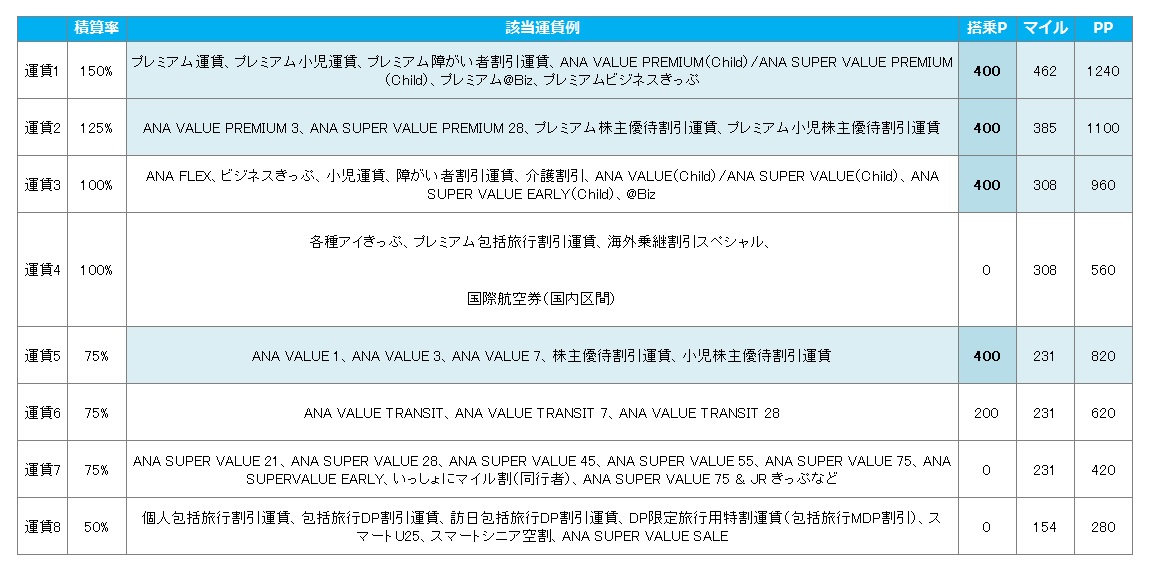 |  | 積算率 | 該当運賃例 | 搭乗P | マイル | PP |
|---|---|---|---|---|---|
| 運賃1 | 150% | プレミアム運賃、プレミアム小児運賃、プレミアム障がい者割引運賃、ANA VALUE PREMIUM(Child)/ANA SUPER VALUE PREMIUM(Child)、プレミアム@Biz、プレミアムビジネスきっぷ | 400 | 462 | 1240 |
| 運賃2 | 125% | ANA VALUE PREMIUM 3、ANA SUPER VALUE PREMIUM 28、プレミアム株主優待割引運賃、プレミアム小児株主優待割引運賃 | 400 | 385 | 1100 |
| 運賃3 | 100% | ANA FLEX、ビジネスきっぷ、小児運賃、障がい者割引運賃、介護割引、ANA VALUE(Child)/ANA SUPER VALUE(Child)、ANA SUPER VALUE EARLY(Child)、@Biz | 400 | 308 | 960 |
| 運賃4 | 100% | 各種アイきっぷ、プレミアム包括旅行割引運賃、海外乗継割引スペシャル、 国際航空券(国内区間) | 0 | 308 | 560 |
| 運賃5 | 75% | ANA VALUE 1、ANA VALUE 3、ANA VALUE 7、株主優待割引運賃、小児株主優待割引運賃 | 400 | 231 | 820 |
| 運賃6 | 75% | ANA VALUE TRANSIT、ANA VALUE TRANSIT 7、ANA VALUE TRANSIT 28 | 200 | 231 | 620 |
| 運賃7 | 75% | ANA SUPER VALUE 21、ANA SUPER VALUE 28、ANA SUPER VALUE 45、ANA SUPER VALUE 55、ANA SUPER VALUE 75、ANA SUPERVALUE EARLY、いっしょにマイル割(同行者)、ANA SUPER VALUE 75 & JR きっぷなど | 0 | 231 | 420 |
| 運賃8 | 50% | 個人包括旅行割引運賃、包括旅行DP割引運賃、訪日包括旅行DP割引運賃、DP限定旅行用特割運賃(包括旅行MDP割引)、スマートU25、スマートシニア空割、ANA SUPER VALUE SALE | 0 | 154 | 280 |